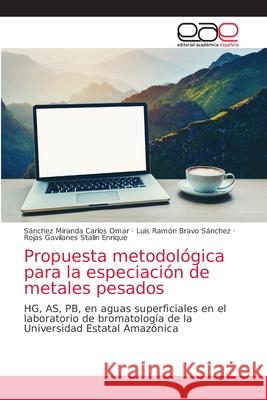 eae
editorial académica española

Sánchez Miranda Carlos Omar · Luis Ramón Bravo Sánchez · Rojas Gavilanes Stalin Enrique

Propuesta metodológica para la especiación de metales pesados

HG, AS, PB, en aguas superficiales en el laboratorio de bromatología de la Universidad Estatal Amazónica

Kraina Książek